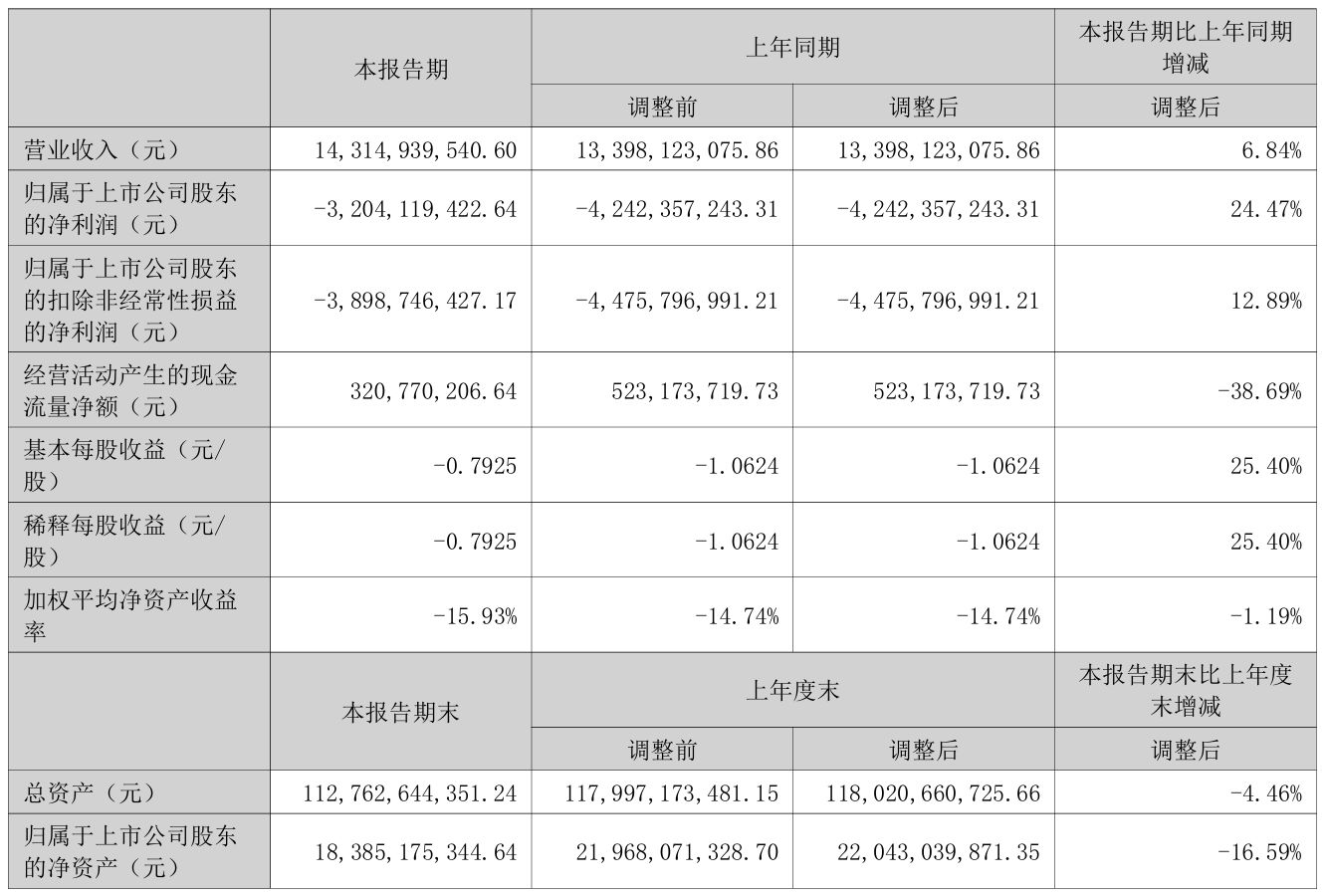 |  | 本报告期 | 上年同期 |  | 本报告期比上年同期增减 |
|---|---|---|---|---|
|  |  | 调整前 | 调整后 | 调整后 |
| 营业收入（元） | 14,314,939,540.60 | 13,398,123,075.86 | 13,398,123,075.86 | 6.84% |
| 归属于上市公司股东的净利润（元） | -3,204,119,422.64 | -4,242,357,243.31 | -4,242,357,243.31 | 24.47% |
| 归属于上市公司股东的扣除非经常性损益的净利润（元） | -3,898,746,427.17 | -4,475,796,991.21 | -4,475,796,991.21 | 12.89% |
| 经营活动产生的现金流量净额（元） | 320,770,206.64 | 523,173,719.73 | 523,173,719.73 | -38.69% |
| 基本每股收益（元/股） | -0.7925 | -1.0624 | -1.0624 | 25.40% |
| 稀释每股收益（元/股） | -0.7925 | -1.0624 | -1.0624 | 25.40% |
| 加权平均净资产收益率 | -15.93% | -14.74% | -14.74% | -1.19% |
|  | 本报告期末 | 上年度末 |  | 本报告期末比上年度末增减 |
|  |  | 调整前 | 调整后 | 调整后 |
| 总资产（元） | 112,762,644,351.24 | 117,997,173,481.15 | 118,020,660,725.66 | -4.46% |
| 归属于上市公司股东的净资产（元） | 18,385,175,344.64 | 21,968,071,328.70 | 22,043,039,871.35 | -16.59% |